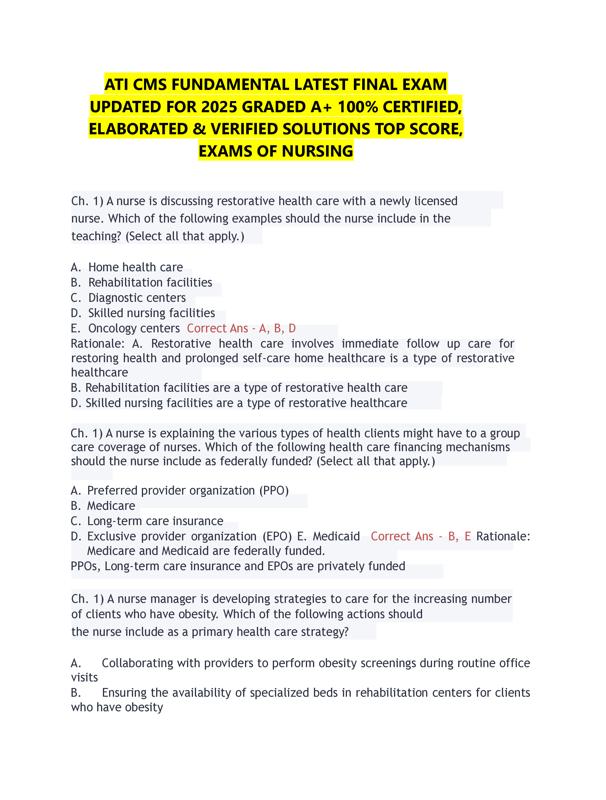 ATI CMS FUNDAMENTAL LATEST FINAL EXAM UPDATED FOR 2025 GRADED A+ 100% CERTIFIED, ELABORATED & VERIFIED SOLUTIONS TOP SCORE, EXAMS OF NURSING

Ch. 1) A nurse is discussing restorative health care with a newly licensed nurse. Which of the following examples should the nurse include in the teaching? (Select all that apply.)

A. Home health care
B. Rehabilitation facilities
C. Diagnostic centers
D. Skilled nursing facilities
E. Oncology centers Correct Ans - A, B, D
Rationale: A. Restorative health care involves immediate follow up care for restoring health and prolonged self-care home healthcare is a type of restorative healthcare
B. Rehabilitation facilities are a type of restorative health care
D. Skilled nursing facilities are a type of restorative healthcare

Ch. 1) A nurse is explaining the various types of health clients might have to a group care coverage of nurses. Which of the following health care financing mechanisms should the nurse include as federally funded? (Select all that apply.)

A. Preferred provider organization (PPO)
B. Medicare
C. Long-term care insurance
D. Exclusive provider organization (EPO) E. Medicaid Correct Ans - B, E Rationale: Medicare and Medicaid are federally funded.
PPOs, Long-term care insurance and EPOs are privately funded

Ch. 1) A nurse manager is developing strategies to care for the increasing number of clients who have obesity. Which of the following actions should the nurse include as a primary health care strategy?

A. Collaborating with providers to perform obesity screenings during routine office visits
B. Ensuring the availability of specialized beds in rehabilitation centers for clients who have obesity